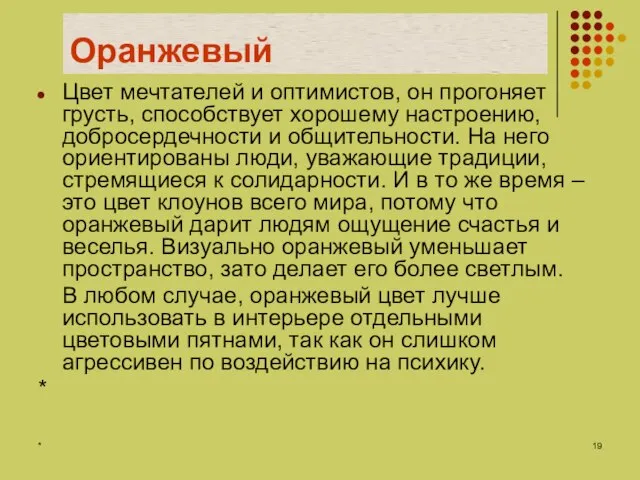 Оранжевый

Цвет мечтателей и оптимистов, он прогоняет грусть, способствует хорошему настроению, добросердечности и общительности. На него ориентированы люди, уважающие традиции, стремящиеся к солидарности. И в то же время – это цвет клоунов всего мира, потому что оранжевый дарит людям ощущение счастья и веселья. Визуально оранжевый уменьшает пространство, зато делает его более светлым.

В любом случае, оранжевый цвет лучше использовать в интерьере отдельными цветовыми пятнами, так как он слишком агрессивен по воздействию на психику.

*

*

19